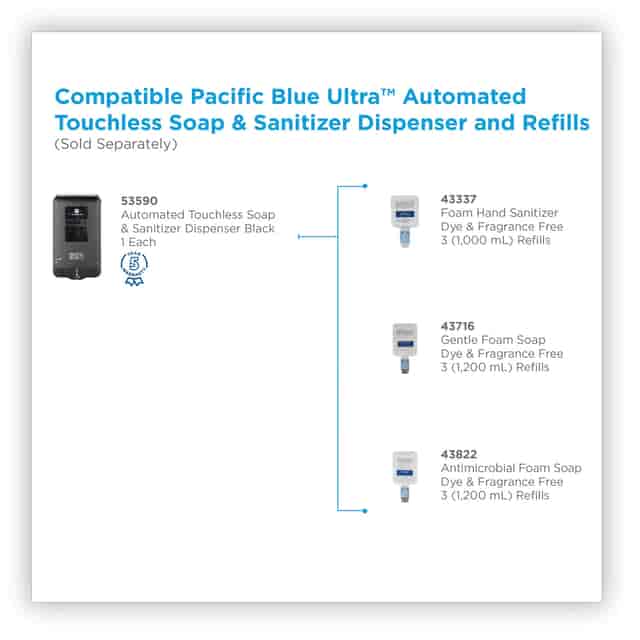 Compatible Pacific Blue Ultra™ Automated Touchless Soap & Sanitizer Dispenser and Refills
(Sold Separately)

53590
Automated Touchless Soap & Sanitizer Dispenser Black
1 Each

5 YEAR WARRANTY

43337
Foam Hand Sanitizer
Dye & Fragrance Free
3 (1,000 mL) Refills

43716
Gentle Foam Soap
Dye & Fragrance Free
3 (1,200 mL) Refills

43822
Antimicrobial Foam Soap
Dye & Fragrance Free
3 (1,200 mL) Refills